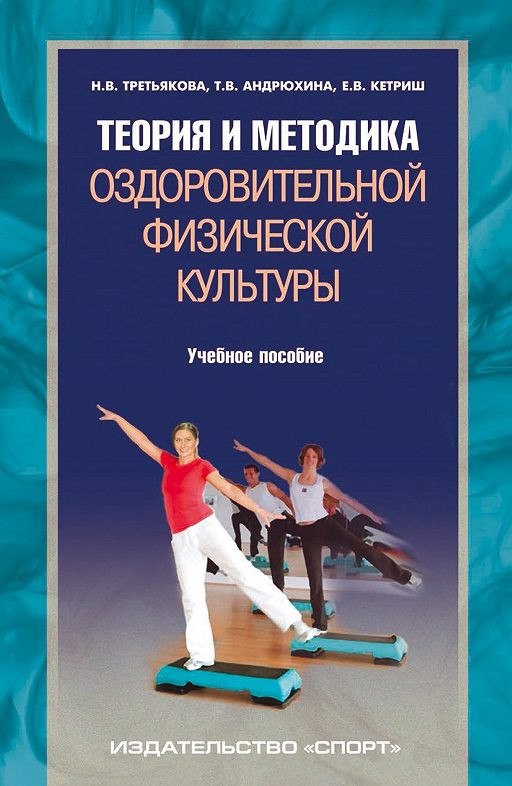 Н.В. ТРЕТЬЯКОВА, Т.В. АНДРЮХИНА, Е.В. КЕТРИШ

ТЕОРИЯ И МЕТОДИКА ОЗДОРОВИТЕЛЬНОЙ ФИЗИЧЕСКОЙ КУЛЬТУРЫ

Учебное пособие

ИЗДАТЕЛЬСТВО «СПОРТ»